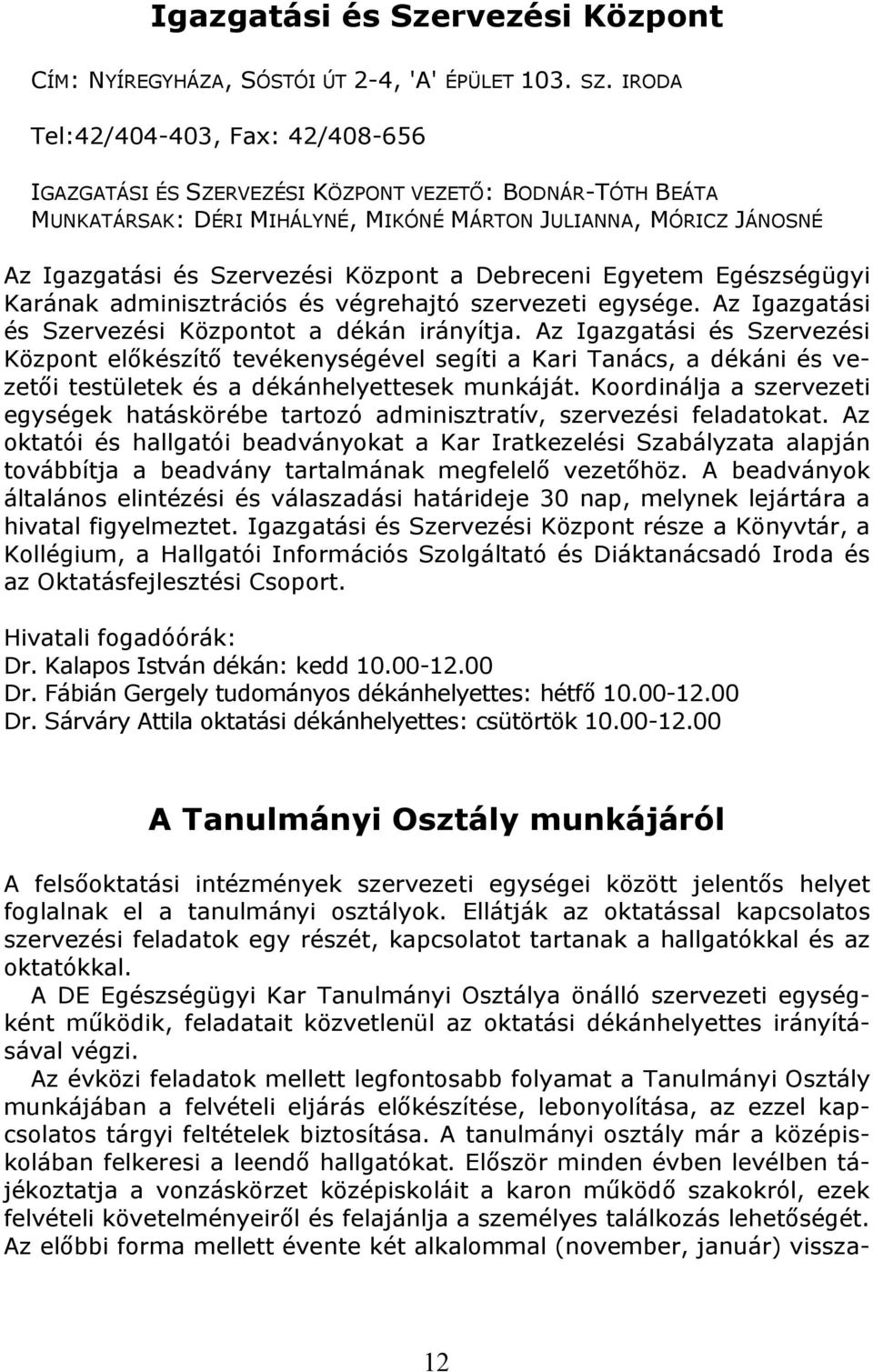 Igazgatási és Szervezési Központ

CÍM: NYÍREGYHÁZA, SÓSTÓI ÚT 2-4, 'A' ÉPÜLET 103. SZ. IRODA

Tel:42/404-403, Fax: 42/408-656

IGAZGATÁSI ÉS SZERVEZÉSI KÖZPONT VEZETŐ: BODNÁR-TÓTH BEÁTA
MUNKATÁRSAK: DÉRI MIHÁLYNÉ, MIKÓNÉ MÁRTON JULIANNA, MÓRICZ JÁNOSNÉ

Az Igazgatási és Szervezési Központ a Debreceni Egyetem Egészségügyi Karának adminisztrációs és végrehajtó szervezeti egysége. Az Igazgatási és Szervezési Központot a dékán irányítja. Az Igazgatási és Szervezési Központ előkészítő tevékenységével segíti a Kari Tanács, a dékáni és vezetői testületek és a dékánhelyettesek munkáját. Koordinálja a szervezeti egységek hatáskörébe tartozó adminisztratív, szervezési feladatokat. Az oktatói és hallgatói beadványokat a Kar Iratkezelési Szabályzata alapján továbbítja a beadvány tartalmának megfelelő vezetőhöz. A beadványok általános elintézési és válaszadási határideje 30 nap, melynek lejártára a hivatal figyelmeztet. Igazgatási és Szervezési Központ része a Könyvtár, a Kollégium, a Hallgatói Információs Szolgáltató és Diáktanácsadó Iroda és az Oktatásfejlesztési Csoport.

Hivatali fogadóórák:
Dr. Kalapos István dékán: kedd 10.00-12.00
Dr. Fábián Gergely tudományos dékánhelyettes: hétfő 10.00-12.00
Dr. Sárváry Attila oktatási dékánhelyettes: csütörtök 10.00-12.00

A Tanulmányi Osztály munkájáról

A felsőoktatási intézmények szervezeti egységei között jelentős helyet foglalnak el a tanulmányi osztályok. Ellátják az oktatással kapcsolatos szervezési feladatok egy részét, kapcsolatot tartanak a hallgatókkal és az oktatókkal.

A DE Egészségügyi Kar Tanulmányi Osztálya önálló szervezeti egységként működik, feladatait közvetlenül az oktatási dékánhelyettes irányításával végzi.

Az évközi feladatok mellett legfontosabb folyamat a Tanulmányi Osztály munkájában a felvételi eljárás előkészítése, lebonyolítása, az ezzel kapcsolatos tárgyi feltételek biztosítása. A tanulmányi osztály már a középiskolában felkeresi a leendő hallgatókat. Először minden évben levélben tájékoztatja a vonzáskörzet középiskoláit a karon működő szakokról, ezek felvételi követelményeiről és felajánlja a személyes találkozás lehetőségét. Az előbbi forma mellett évente két alkalommal (november, január) vissza-

12